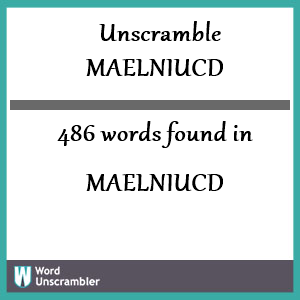 Unscramble
MAELNIUCD

486 words found in

MAELNIUCD

W Word Unscrambler